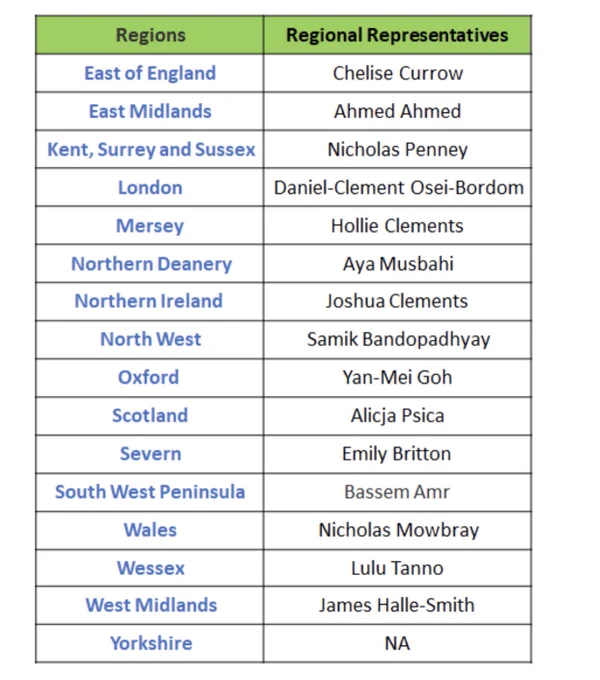 | Regions | Regional Representatives |
|---|---|
| East of England | Chelise Currow |
| East Midlands | Ahmed Ahmed |
| Kent, Surrey and Sussex | Nicholas Penney |
| London | Daniel-Clement Osei-Bordom |
| Mersey | Hollie Clements |
| Northern Deanery | Aya Musbahi |
| Northern Ireland | Joshua Clements |
| North West | Samik Bandopadhyay |
| Oxford | Yan-Mei Goh |
| Scotland | Alicja Psica |
| Severn | Emily Britton |
| South West Peninsula | Bassem Amr |
| Wales | Nicholas Mowbray |
| Wessex | Lulu Tanno |
| West Midlands | James Halle-Smith |
| Yorkshire | NA |